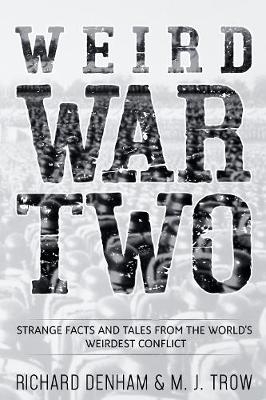 WEIRD
WAR
TWO

STRANGE FACTS AND TALES FROM THE WORLD'S WEIRDEST CONFLICT

RICHARD DENHAM & M. J. TROW